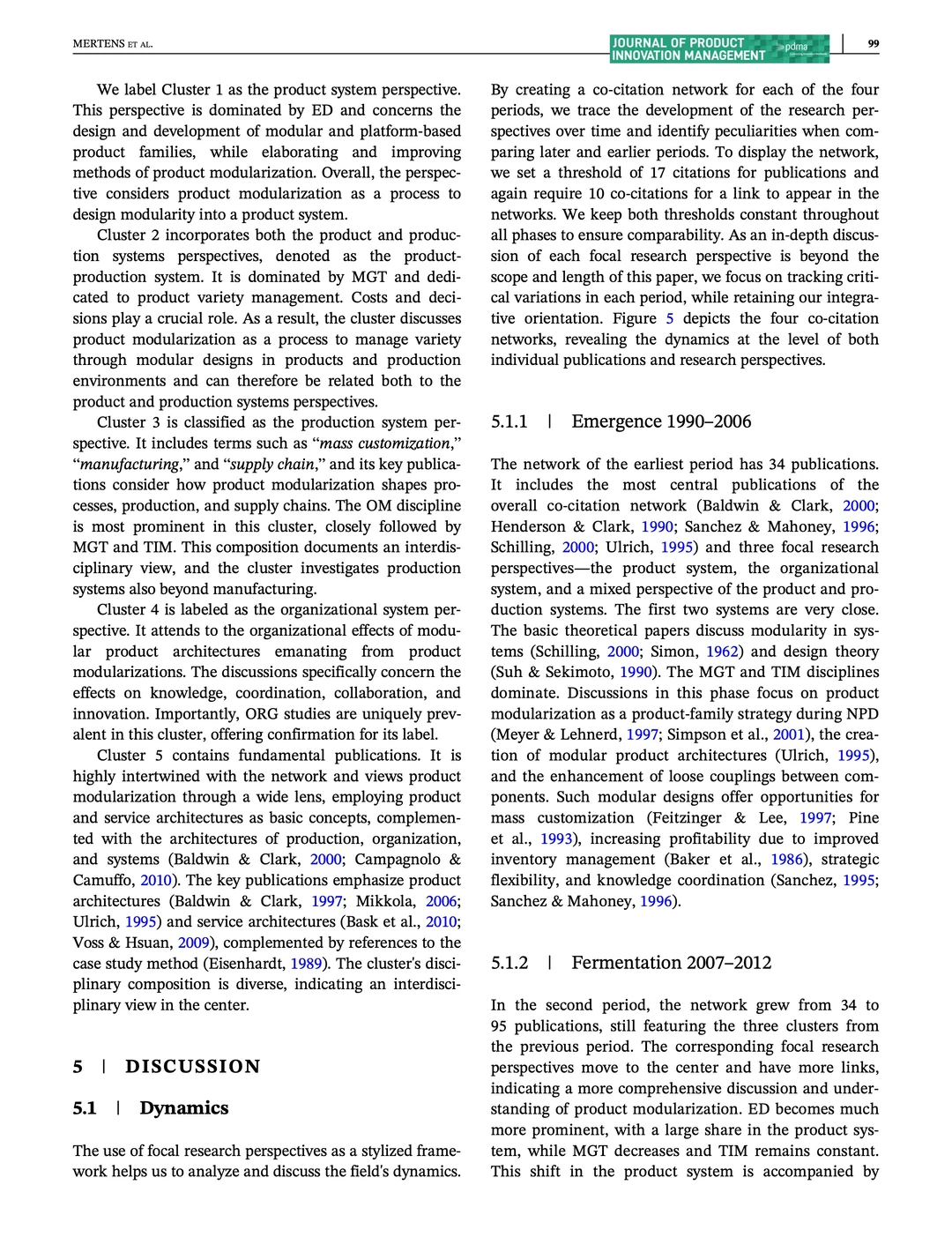 MERTENS ET AL.

JOURNAL OF PRODUCT INNOVATION MANAGEMENT pdma

99

We label Cluster 1 as the product system perspective. This perspective is dominated by ED and concerns the design and development of modular and platform-based product families, while elaborating and improving methods of product modularization. Overall, the perspective considers product modularization as a process to design modularity into a product system.

Cluster 2 incorporates both the product and production systems perspectives, denoted as the product-production system. It is dominated by MGT and dedicated to product variety management. Costs and decisions play a crucial role. As a result, the cluster discusses product modularization as a process to manage variety through modular designs in products and production environments and can therefore be related both to the product and production systems perspectives.

Cluster 3 is classified as the production system perspective. It includes terms such as "mass customization," "manufacturing," and "supply chain," and its key publications consider how product modularization shapes processes, production, and supply chains. The OM discipline is most prominent in this cluster, closely followed by MGT and TIM. This composition documents an interdisciplinary view, and the cluster investigates production systems also beyond manufacturing.

Cluster 4 is labeled as the organizational system perspective. It attends to the organizational effects of modular product architectures emanating from product modularizations. The discussions specifically concern the effects on knowledge, coordination, collaboration, and innovation. Importantly, ORG studies are uniquely prevalent in this cluster, offering confirmation for its label.

Cluster 5 contains fundamental publications. It is highly intertwined with the network and views product modularization through a wide lens, employing product and service architectures as basic concepts, complemented with the architectures of production, organization, and systems (Baldwin & Clark, 2000; Campagnolo & Camuffo, 2010). The key publications emphasize product architectures (Baldwin & Clark, 1997; Mikkola, 2006; Ulrich, 1995) and service architectures (Bask et al., 2010; Voss & Hsuan, 2009), complemented by references to the case study method (Eisenhardt, 1989). The cluster's disciplinary composition is diverse, indicating an interdisciplinary view in the center.

5 | DISCUSSION

5.1 | Dynamics

The use of focal research perspectives as a stylized framework helps us to analyze and discuss the field's dynamics. By creating a co-citation network for each of the four periods, we trace the development of the research perspectives over time and identify peculiarities when comparing later and earlier periods. To display the network, we set a threshold of 17 citations for publications and again require 10 co-citations for a link to appear in the networks. We keep both thresholds constant throughout all phases to ensure comparability. As an in-depth discussion of each focal research perspective is beyond the scope and length of this paper, we focus on tracking critical variations in each period, while retaining our integrative orientation. Figure 5 depicts the four co-citation networks, revealing the dynamics at the level of both individual publications and research perspectives.

5.1.1 | Emergence 1990–2006

The network of the earliest period has 34 publications. It includes the most central publications of the overall co-citation network (Baldwin & Clark, 2000; Henderson & Clark, 1990; Sanchez & Mahoney, 1996; Schilling, 2000; Ulrich, 1995) and three focal research perspectives—the product system, the organizational system, and a mixed perspective of the product and production systems. The first two systems are very close. The basic theoretical papers discuss modularity in systems (Schilling, 2000; Simon, 1962) and design theory (Suh & Sekimoto, 1990). The MGT and TIM disciplines dominate. Discussions in this phase focus on product modularization as a product-family strategy during NPD (Meyer & Lehnerd, 1997; Simpson et al., 2001), the creation of modular product architectures (Ulrich, 1995), and the enhancement of loose couplings between components. Such modular designs offer opportunities for mass customization (Feitzinger & Lee, 1997; Pine et al., 1993), increasing profitability due to improved inventory management (Baker et al., 1986), strategic flexibility, and knowledge coordination (Sanchez, 1995; Sanchez & Mahoney, 1996).

5.1.2 | Fermentation 2007–2012

In the second period, the network grew from 34 to 95 publications, still featuring the three clusters from the previous period. The corresponding focal research perspectives move to the center and have more links, indicating a more comprehensive discussion and understanding of product modularization. ED becomes much more prominent, with a large share in the product system, while MGT decreases and TIM remains constant. This shift in the product system is accompanied by